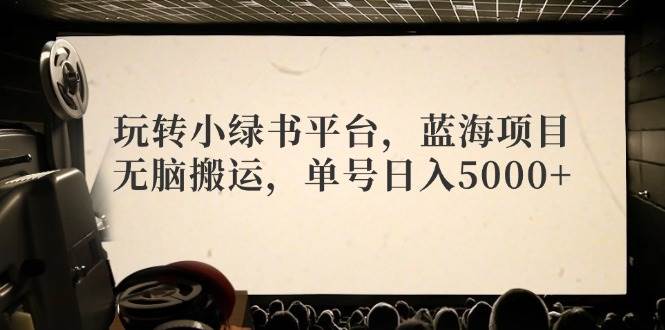 玩转小绿书平台，蓝海项目
无脑搬运，单号日入5000+